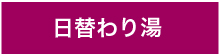 日替わり湯